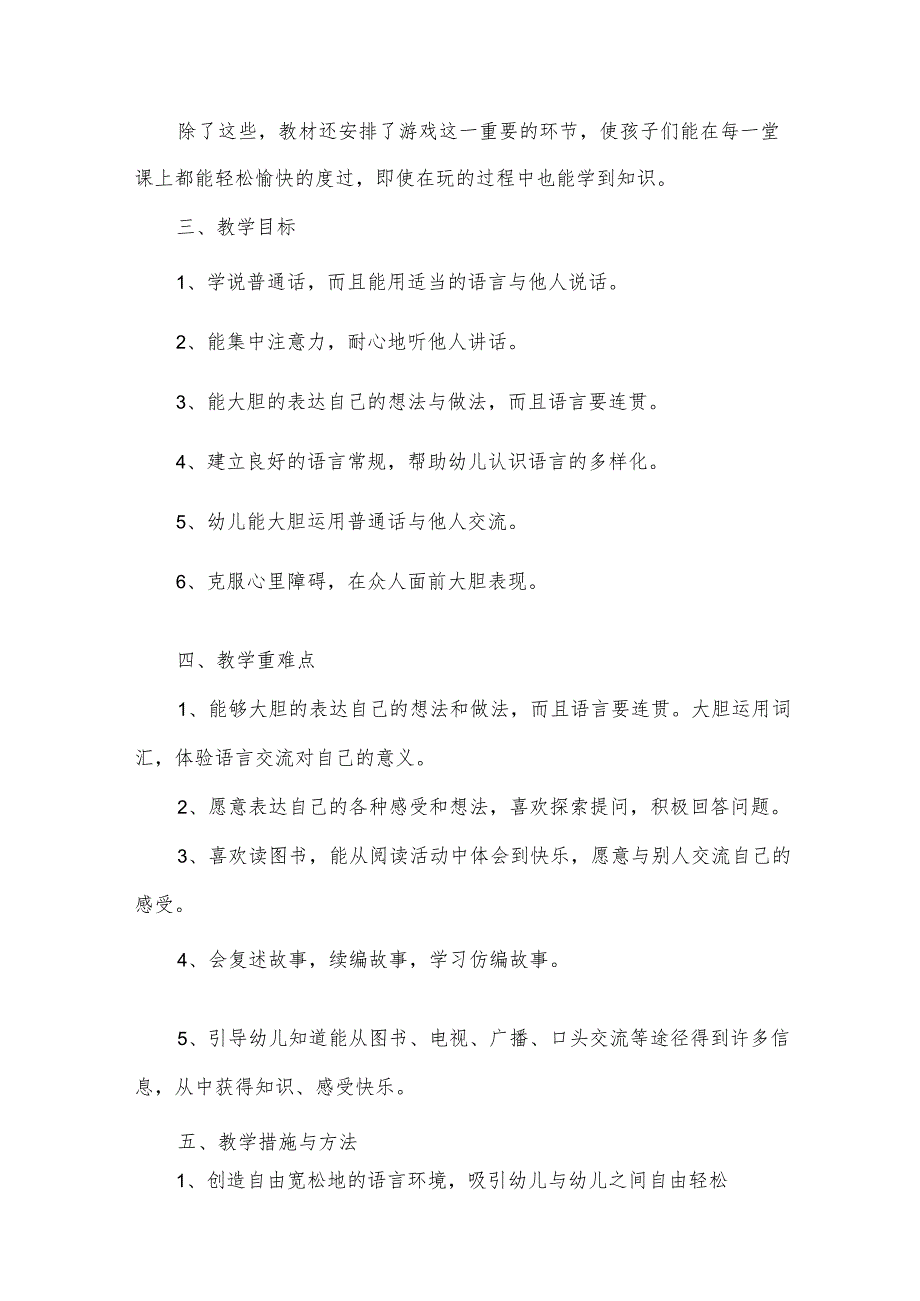 除了这些，教材还安排了游戏这一重要的环节，使孩子们能在每一堂课上都能轻松愉快的度过，即使在玩的过程中也能学到知识。

三、教学目标

1、学说普通话，而且能用适当的语言与他人说话。

2、能集中注意力，耐心地听他人讲话。

3、能大胆的表达自己的想法与做法，而且语言要连贯。

4、建立良好的语言常规，帮助幼儿认识语言的多样化。

5、幼儿能大胆运用普通话与他人交流。

6、克服心里障碍，在众人面前大胆表现。

四、教学重难点

1、能够大胆的表达自己的想法和做法，而且语言要连贯。大胆运用词汇，体验语言交流对自己的意义。

2、愿意表达自己的各种感受和想法，喜欢探索提问，积极回答问题。

3、喜欢读图书，能从阅读活动中体会到快乐，愿意与别人交流自己的感受。

4、会复述故事，续编故事，学习仿编故事。

5、引导幼儿知道能从图书、电视、广播、口头交流等途径得到许多信息，从中获得知识、感受快乐。

五、教学措施与方法

1、创造自由宽松地的语言环境，吸引幼儿与幼儿之间自由轻松